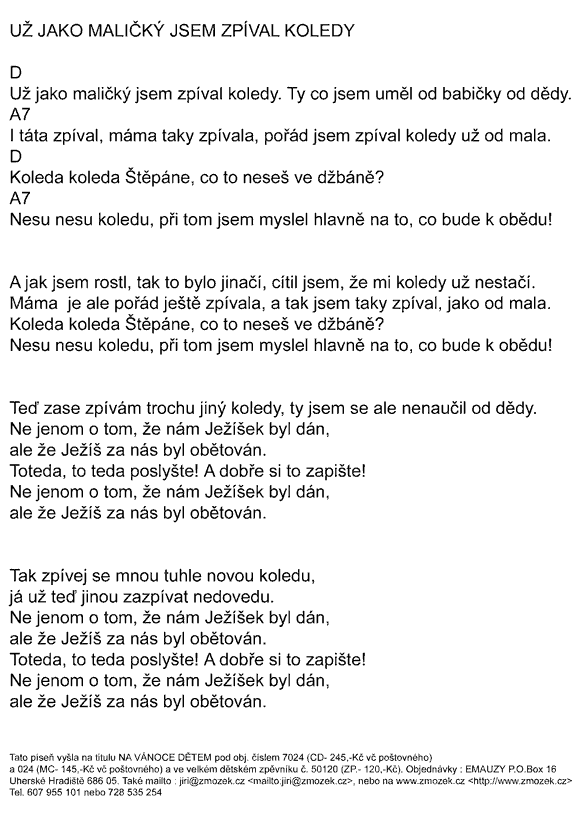 UŽ JAKO MALIČKÝ JSEM ZPÍVAL KOLEDY

D
Už jako maličký jsem zpíval koledy. Ty co jsem uměl od babičky od dědy.
A7
I táta zpíval, máma taky zpívala, pořád jsem zpíval koledy už od mala.
D
Koleda koleda Štěpáne, co to neseš ve džbáně?
A7
Nesu nesu koledu, při tom jsem myslel hlavně na to, co bude k obědu!

A jak jsem rostl, tak to bylo jinačí, cítil jsem, že mi koledy už nestačí.
Máma je ale pořád ještě zpívala, a tak jsem taky zpíval, jako od mala.
Koleda koleda Štěpáne, co to neseš ve džbáně?
Nesu nesu koledu, při tom jsem myslel hlavně na to, co bude k obědu!

Teď zase zpívám trochu jiný koledy, ty jsem se ale nenaučil od dědy.
Ne jenom o tom, že nám Ježíšek byl dán,
ale že Ježíš za nás byl obětován.
Toteda, to teda poslyšte! A dobře si to zapište!
Ne jenom o tom, že nám Ježíšek byl dán,
ale že Ježíš za nás byl obětován.

Tak zpívej se mnou tuhle novou koledu,
já už teď jinou zazpívat nedovedu.
Ne jenom o tom, že nám Ježíšek byl dán,
ale že Ježíš za nás byl obětován.
Toteda, to teda poslyšte! A dobře si to zapište!
Ne jenom o tom, že nám Ježíšek byl dán,
ale že Ježíš za nás byl obětován.

Tato píseň vyšla na titulu NA VÁNOCE DĚTEM pod obj. číslem 7024 (CD- 245,-Kč vč poštovného) a 024 (MC- 145,-Kč vč poštovného) a ve velkém dětském zpěvníku č. 50120 (ZP.- 120,-Kč). Objednávky : EMAUZY P.O.Box 16 Uherské Hradiště 686 05. Také mailto : jiri@zmozek.cz <mailto:jiri@zmozek.cz>, nebo na www.zmozek.cz <http://www.zmozek.cz> Tel. 607 955 101 nebo 728 535 254